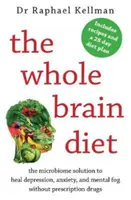 Dr Raphael Kellman

Includes recipes and a 28 day diet plan

the whole brain diet

the microbiome solution to heal depression, anxiety, and mental fog without prescription drugs